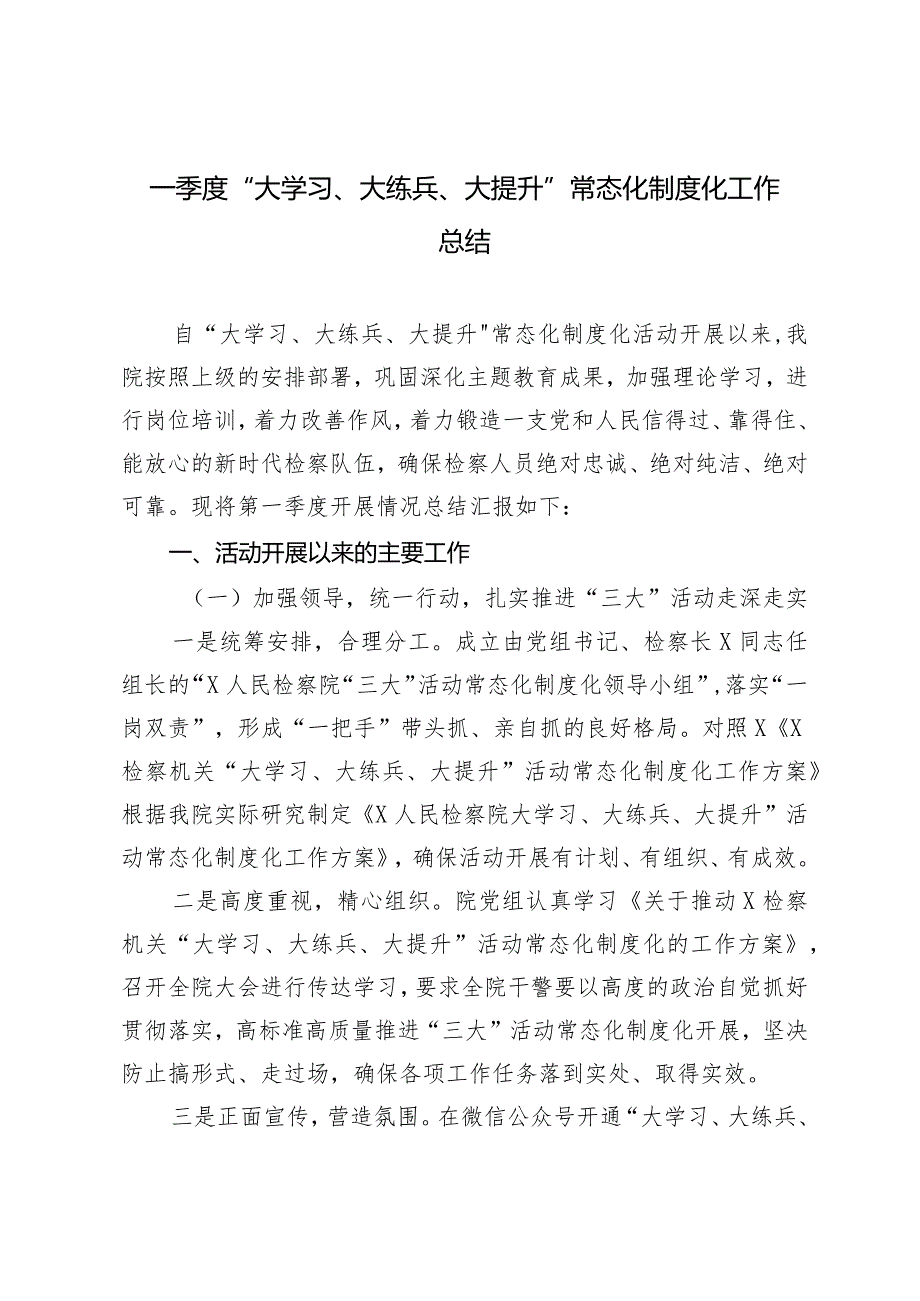 一季度“大学习、大练兵、大提升”常态化制度化工作总结

自“大学习、大练兵、大提升"常态化制度化活动开展以来,我院按照上级的安排部署，巩固深化主题教育成果，加强理论学习，进行岗位培训，着力改善作风，着力锻造一支党和人民信得过、靠得住、能放心的新时代检察队伍，确保检察人员绝对忠诚、绝对纯洁、绝对可靠。现将第一季度开展情况总结汇报如下：

一、活动开展以来的主要工作

（一）加强领导，统一行动，扎实推进“三大”活动走深走实

一是统筹安排，合理分工。成立由党组书记、检察长X同志任组长的“X人民检察院“三大”活动常态化制度化领导小组”,落实“一岗双责”，形成“一把手”带头抓、亲自抓的良好格局。对照X《X检察机关“大学习、大练兵、大提升”活动常态化制度化工作方案》根据我院实际研究制定《X人民检察院大学习、大练兵、大提升”活动常态化制度化工作方案》，确保活动开展有计划、有组织、有成效。

二是高度重视，精心组织。院党组认真学习《关于推动X检察机关“大学习、大练兵、大提升”活动常态化制度化的工作方案》，召开全院大会进行传达学习，要求全院干警要以高度的政治自觉抓好贯彻落实，高标准高质量推进“三大”活动常态化制度化开展，坚决防止搞形式、走过场，确保各项工作任务落到实处、取得实效。

三是正面宣传，营造氛围。在微信公众号开通“大学习、大练兵、